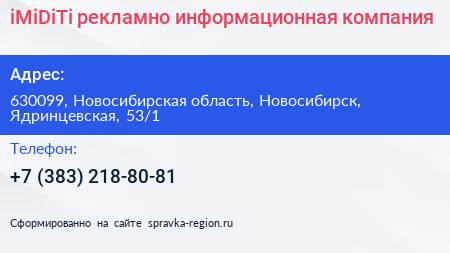 iMiDiTi рекламно информационная компания

Адрес:

630099, Новосибирская область, Новосибирск, Ядринцевская, 53/1

Телефон:

+7 (383) 218-80-81

Сформированно на сайте spravka-region.ru